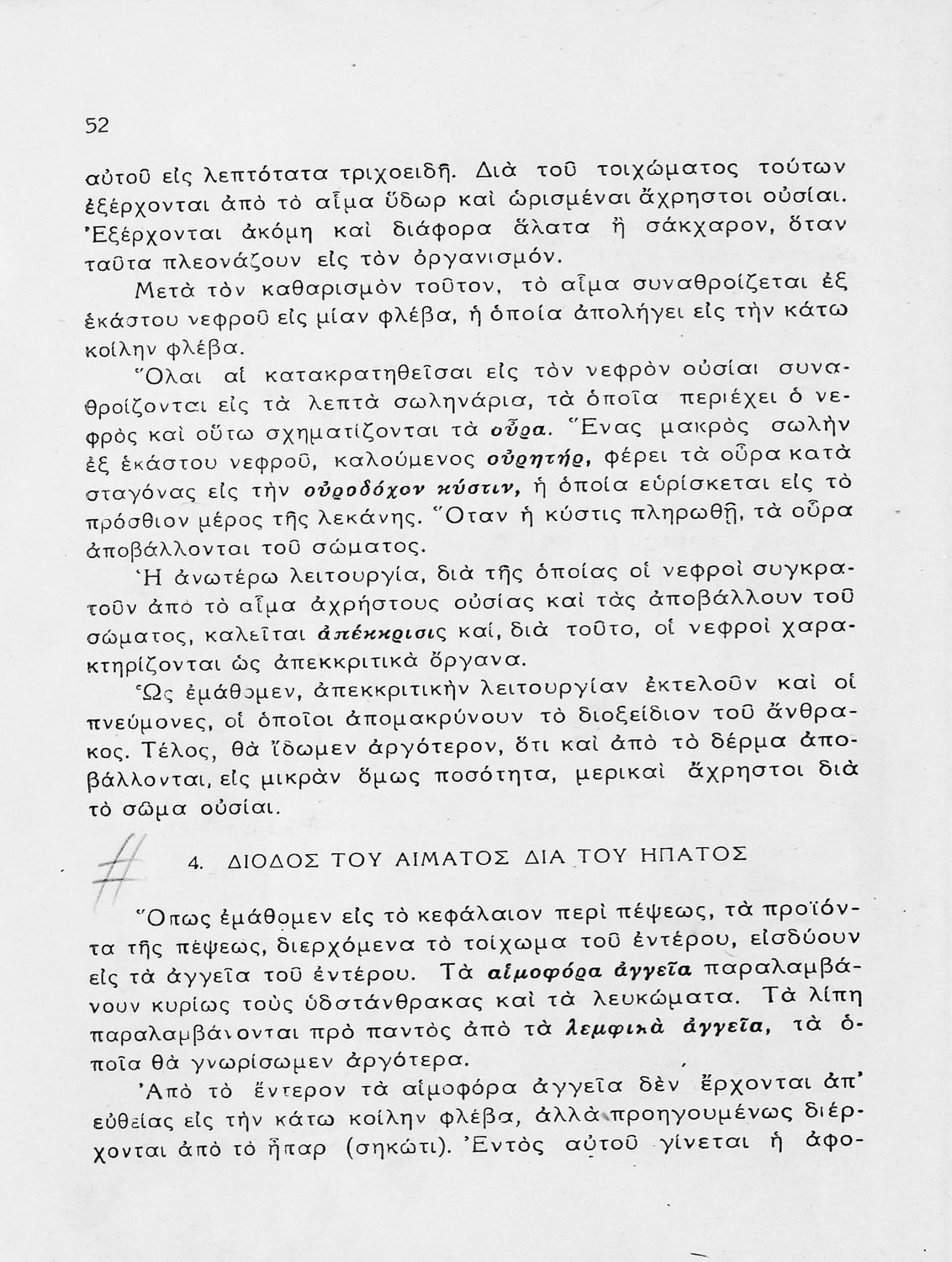 52

αὐτοῦ εἰς λεπτότατα τριχοειδῆ. Διὰ τοῦ τοιχώματος τούτων ἐξέρχονται ἀπὸ τὸ αἷμα ὕδωρ καὶ ὡρισμέναι ἄχρηστοι οὐσίαι. Ἐξέρχονται ἀκόμη καὶ διάφορα ἅλατα ἢ σάκχαρον, ὅταν ταῦτα πλεονάζουν εἰς τὸν ὀργανισμόν.

Μετὰ τὸν καθαρισμὸν τοῦτον, τὸ αἷμα συναθροίζεται ἐξ ἑκάστου νεφροῦ εἰς μίαν φλέβα, ἡ ὁποία ἀπολήγει εἰς τὴν κάτω κοίλην φλέβα.

Ὅλαι αἱ κατακρατηθεῖσαι εἰς τὸν νεφρὸν οὐσίαι συναθροίζονται εἰς τὰ λεπτὰ σωληνάρια, τὰ ὁποῖα περιέχει ὁ νεφρὸς καὶ οὕτω σχηματίζονται τὰ οὖρα. Ἕνας μακρὸς σωλὴν ἐξ ἑκάστου νεφροῦ, καλούμενος οὐρητήρ, φέρει τὰ οὖρα κατὰ σταγόνας εἰς τὴν οὐροδόχον κύστιν, ἡ ὁποία εὑρίσκεται εἰς τὸ πρόσθιον μέρος τῆς λεκάνης. Ὅταν ἡ κύστις πληρωθῇ, τὰ οὖρα ἀποβάλλονται τοῦ σώματος.

Ἡ ἀνωτέρω λειτουργία, διὰ τῆς ὁποίας οἱ νεφροὶ συγκρατοῦν ἀπὸ τὸ αἷμα ἀχρήστους οὐσίας καὶ τὰς ἀποβάλλουν τοῦ σώματος, καλεῖται ἀπέκκρισις καί, διὰ τοῦτο, οἱ νεφροὶ χαρακτηρίζονται ὡς ἀπεκκριτικὰ ὄργανα.

Ὡς ἐμάθομεν, ἀπεκκριτικὴν λειτουργίαν ἐκτελοῦν καὶ οἱ πνεύμονες, οἱ ὁποῖοι ἀπομακρύνουν τὸ διοξείδιον τοῦ ἄνθρακος. Τέλος, θὰ ἴδωμεν ἀργότερον, ὅτι καὶ ἀπὸ τὸ δέρμα ἀποβάλλονται, εἰς μικρὰν ὅμως ποσότητα, μερικαὶ ἄχρηστοι διὰ τὸ σῶμα οὐσίαι.

4. ΔΙΟΔΟΣ ΤΟΥ ΑΙΜΑΤΟΣ ΔΙΑ ΤΟΥ ΗΠΑΤΟΣ

Ὅπως ἐμάθομεν εἰς τὸ κεφάλαιον περὶ πέψεως, τὰ προϊόντα τῆς πέψεως, διερχόμενα τὸ τοίχωμα τοῦ ἐντέρου, εἰσδύουν εἰς τὰ ἀγγεῖα τοῦ ἐντέρου. Τὰ αἱμοφόρα ἀγγεῖα παραλαμβάνουν κυρίως τοὺς ὑδατάνθρακας καὶ τὰ λευκώματα. Τὰ λίπη παραλαμβάνονται πρὸ παντὸς ἀπὸ τὰ λεμφικὰ ἀγγεῖα, τὰ ὁποῖα θὰ γνωρίσωμεν ἀργότερα.

Ἀπὸ τὸ ἔντερον τὰ αἱμοφόρα ἀγγεῖα δὲν ἔρχονται ἀπ' εὐθείας εἰς τὴν κάτω κοίλην φλέβα, ἀλλὰ προηγουμένως διέρχονται ἀπὸ τὸ ἧπαρ (σηκώτι). Ἐντὸς αὐτοῦ γίνεται ἡ ἀφο-